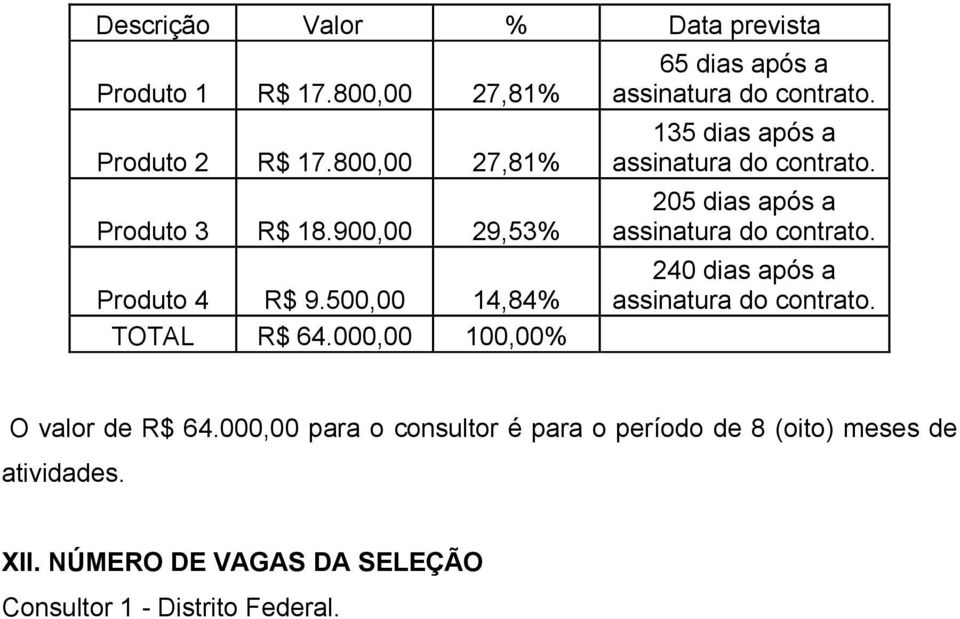 | Descrição | Valor | % | Data prevista |
|---|---|---|---|
| Produto 1 | R$ 17.800,00 | 27,81% | 65 dias após a assinatura do contrato. |
| Produto 2 | R$ 17.800,00 | 27,81% | 135 dias após a assinatura do contrato. |
| Produto 3 | R$ 18.900,00 | 29,53% | 205 dias após a assinatura do contrato. |
| Produto 4 | R$ 9.500,00 | 14,84% | 240 dias após a assinatura do contrato. |
| TOTAL | R$ 64.000,00 | 100,00% | |

O valor de R$ 64.000,00 para o consultor é para o período de 8 (oito) meses de atividades.

XII. NÚMERO DE VAGAS DA SELEÇÃO

Consultor 1 - Distrito Federal.